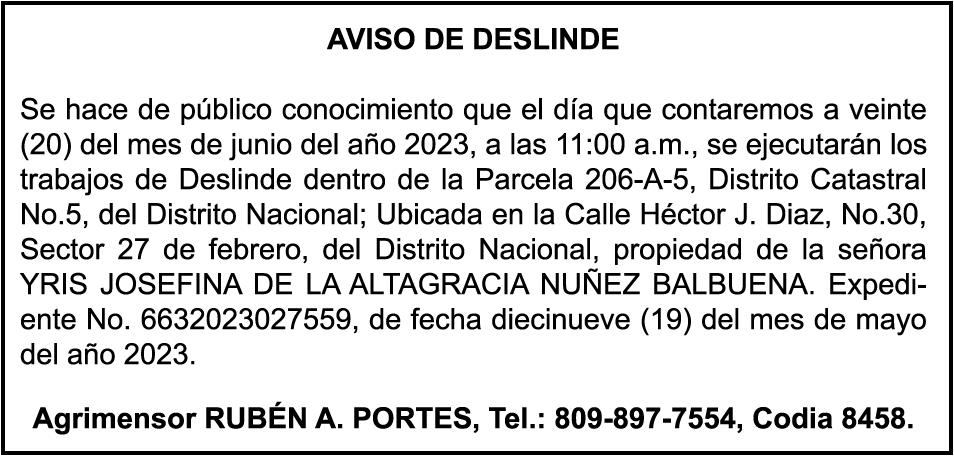 AVISO DE DESLINDE

Se hace de público conocimiento que el día que contaremos a veinte (20) del mes de junio del año 2023, a las 11:00 a.m., se ejecutarán los trabajos de Deslinde dentro de la Parcela 206-A-5, Distrito Catastral No.5, del Distrito Nacional; Ubicada en la Calle Héctor J. Diaz, No.30, Sector 27 de febrero, del Distrito Nacional, propiedad de la señora YRIS JOSEFINA DE LA ALTAGRACIA NUÑEZ BALBUENA. Expediente No. 6632023027559, de fecha diecinueve (19) del mes de mayo del año 2023.

Agrimensor RUBÉN A. PORTES, Tel.: 809-897-7554, Codia 8458.